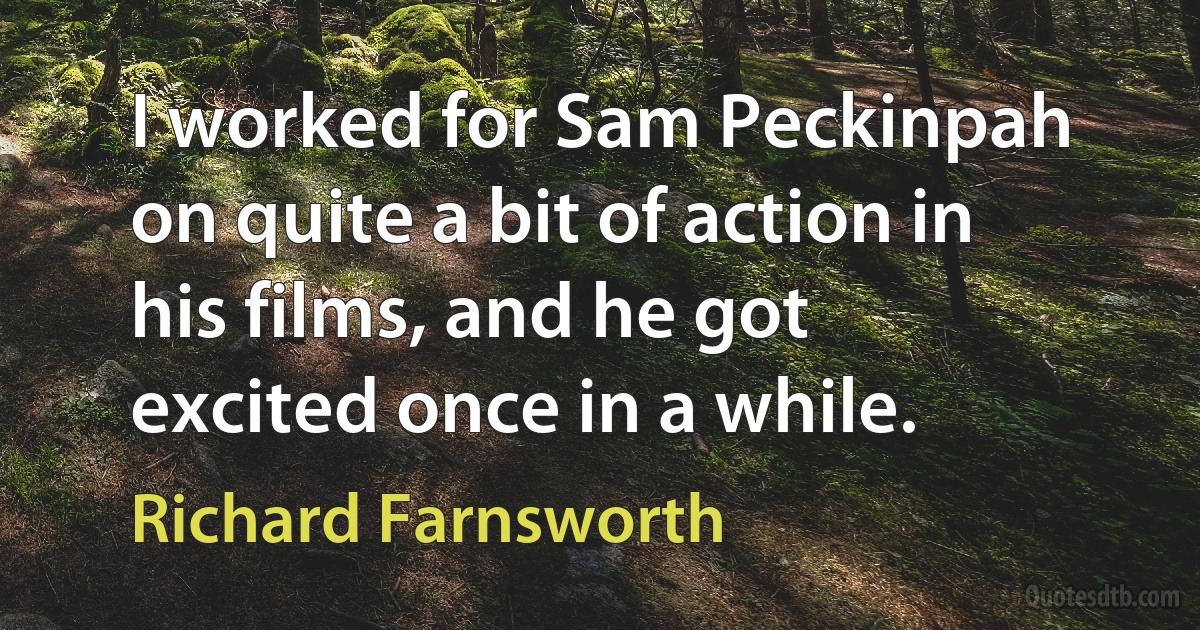 I worked for Sam Peckinpah on quite a bit of action in his films, and he got excited once in a while.

Richard Farnsworth

Quotesdtb.com